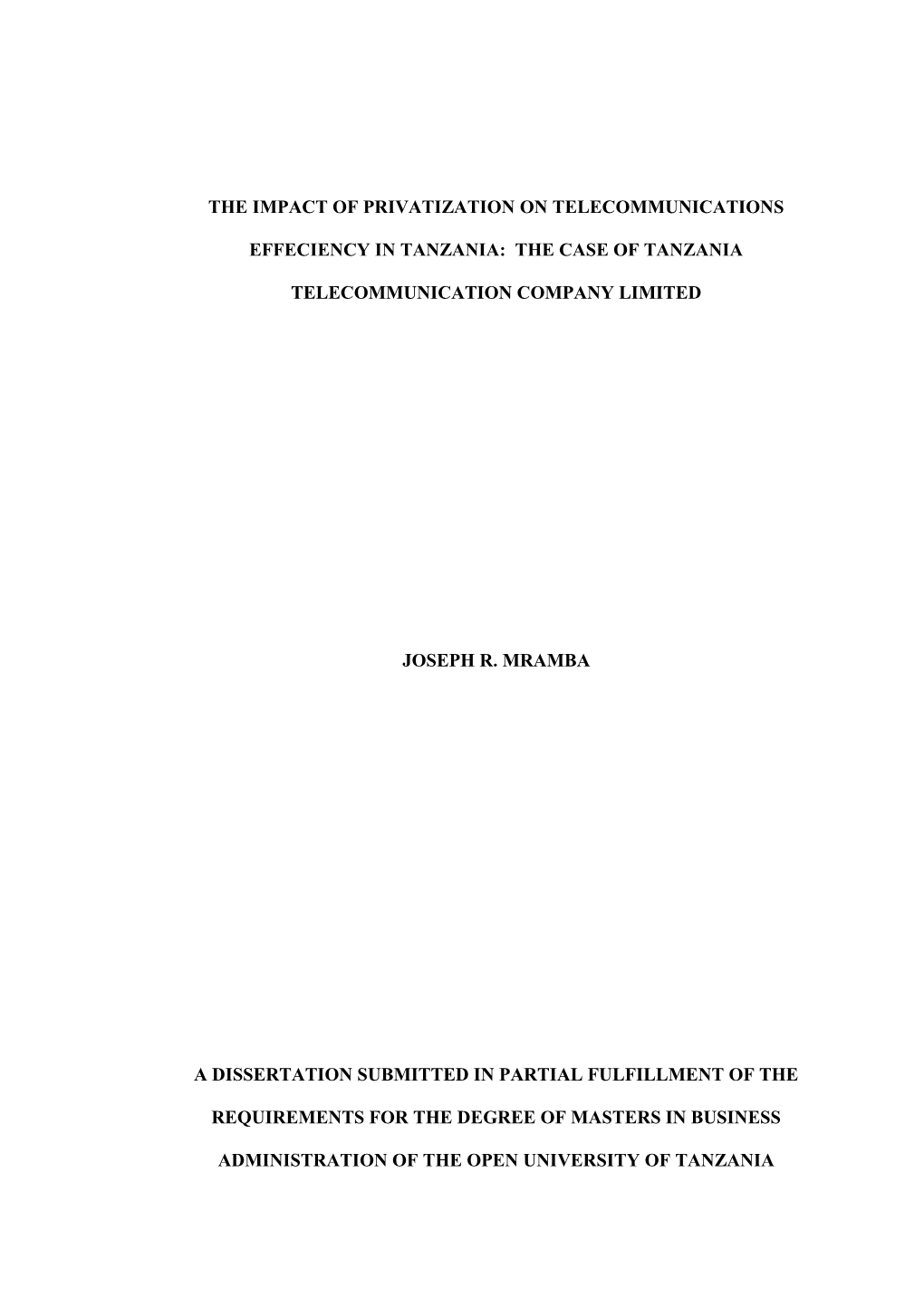 THE IMPACT OF PRIVATIZATION ON TELECOMMUNICATIONS EFFECIENCY IN TANZANIA:  THE CASE OF TANZANIA TELECOMMUNICATION COMPANY LIMITED

JOSEPH R. MRAMBA

A DISSERTATION SUBMITTED IN PARTIAL FULFILLMENT OF THE REQUIREMENTS FOR THE DEGREE OF MASTERS IN BUSINESS ADMINISTRATION OF THE OPEN UNIVERSITY OF TANZANIA